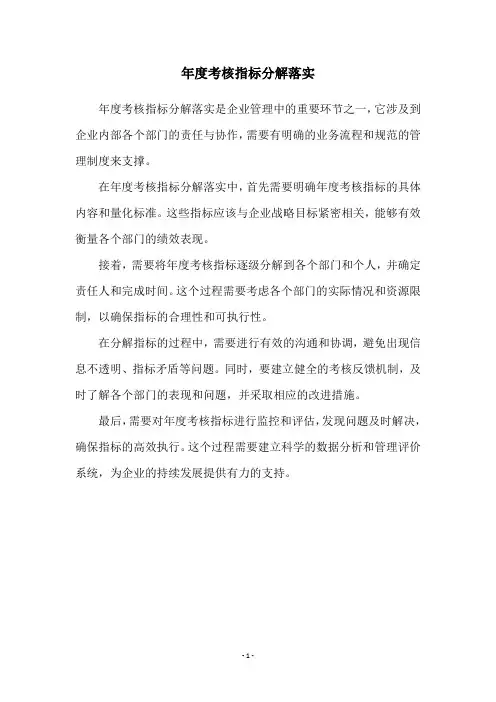 年度考核指标分解落实

年度考核指标分解落实是企业管理中的重要环节之一，它涉及到企业内部各个部门的责任与协作，需要有明确的业务流程和规范的管理制度来支撑。

在年度考核指标分解落实中，首先需要明确年度考核指标的具体内容和量化标准。这些指标应该与企业战略目标紧密相关，能够有效衡量各个部门的绩效表现。

接着，需要将年度考核指标逐级分解到各个部门和个人，并确定责任人和完成时间。这个过程需要考虑各个部门的实际情况和资源限制，以确保指标的合理性和可执行性。

在分解指标的过程中，需要进行有效的沟通和协调，避免出现信息不透明、指标矛盾等问题。同时，要建立健全的考核反馈机制，及时了解各个部门的表现和问题，并采取相应的改进措施。

最后，需要对年度考核指标进行监控和评估，发现问题及时解决，确保指标的高效执行。这个过程需要建立科学的数据分析和管理评价系统，为企业的持续发展提供有力的支持。

- 1 -